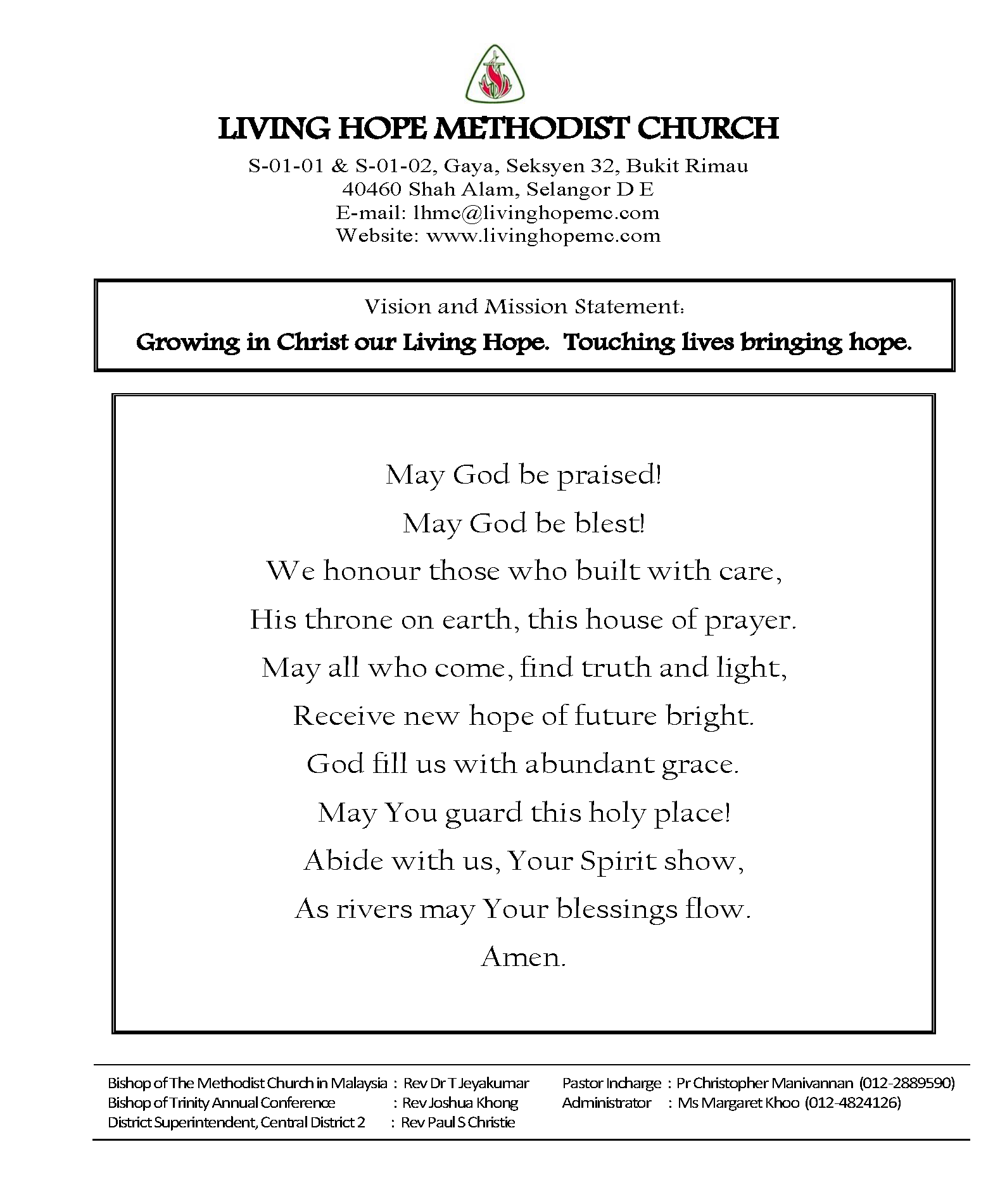 LIVING HOPE METHODIST CHURCH
S-01-01 & S-01-02, Gaya, Seksyen 32, Bukit Rimau
40460 Shah Alam, Selangor D E
E-mail: lhmc@livinghopemc.com
Website: www.livinghopemc.com

Vision and Mission Statement:
Growing in Christ our Living Hope. Touching lives bringing hope.

May God be praised!
May God be blest!
We honour those who built with care,
His throne on earth, this house of prayer.
May all who come, find truth and light,
Receive new hope of future bright.
God fill us with abundant grace.
May You guard this holy place!
Abide with us, Your Spirit show,
As rivers may Your blessings flow.
Amen.

Bishop of The Methodist Church in Malaysia : Rev Dr T Jeyakumar
Bishop of Trinity Annual Conference : Rev Joshua Khong
District Superintendent, Central District 2 : Rev Paul S Christie

Pastor Incharge : Pr Christopher Manivannan (012-2889590)
Administrator : Ms Margaret Khoo (012-4824126)